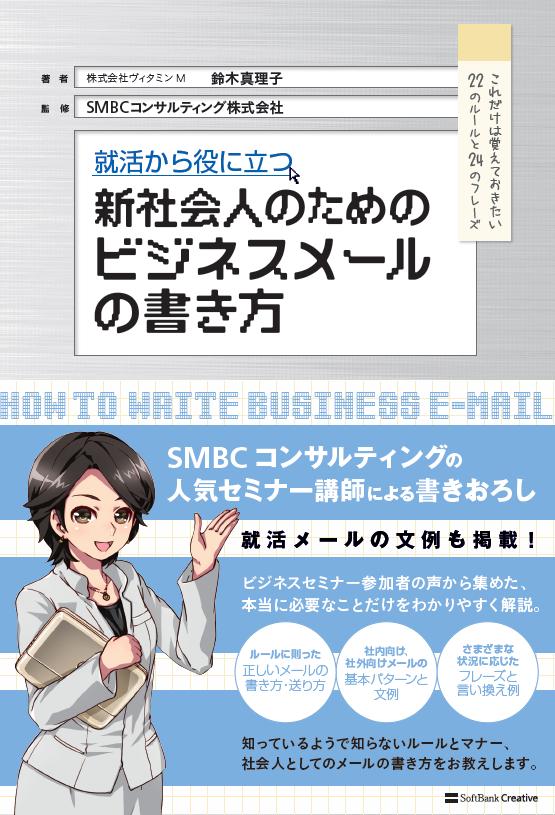 著者 株式会社ヴィタミンM 鈴木真理子
監修 SMBCコンサルティング株式会社

これだけは覚えておきたい 22のルールと24のフレーズ

就活から役に立つ
新社会人のための
ビジネスメール
の書き方

HOW TO WRITE BUSINESS E-MAIL

SMBCコンサルティングの
人気セミナー講師による書きおろし

就活メールの文例も掲載！

ビジネスセミナー参加者の声から集めた、本当に必要なことだけをわかりやすく解説。

ルールに則った 正しいメールの 書き方・送り方

社内向け、社外向けメールの 基本パターンと 文例

さまざまな 状況に応じた フレーズと 言い換え例

知っているようで知らないルールとマナー、社会人としてのメールの書き方をお教えします。

SoftBank Creative